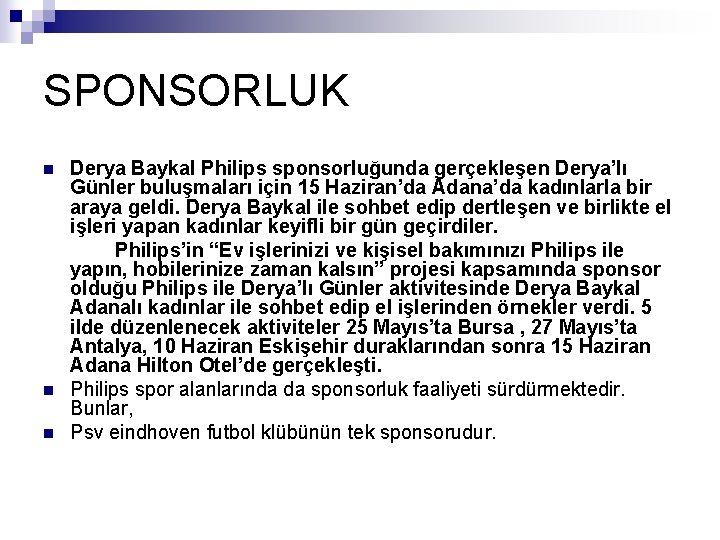 SPONSORLUK

• Derya Baykal Philips sponsorluğunda gerçekleşen Derya'lı Günler buluşmaları için 15 Haziran'da Adana'da kadınlarla bir araya geldi. Derya Baykal ile sohbet edip dertleşen ve birlikte el işleri yapan kadınlar keyifli bir gün geçirdiler.

Philips'in "Ev işlerinizi ve kişisel bakımınızı Philips ile yapın, hobilerinize zaman kalsın" projesi kapsamında sponsor olduğu Philips ile Derya'lı Günler aktivitesinde Derya Baykal Adanalı kadınlar ile sohbet edip el işlerinden örnekler verdi. 5 ilde düzenlenecek aktiviteler 25 Mayıs'ta Bursa , 27 Mayıs'ta Antalya, 10 Haziran Eskişehir duraklarından sonra 15 Haziran Adana Hilton Otel'de gerçekleşti.

• Philips spor alanlarında da sponsorluk faaliyeti sürdürmektedir. Bunlar,

• Psv eindhoven futbol klübünün tek sponsorudur.